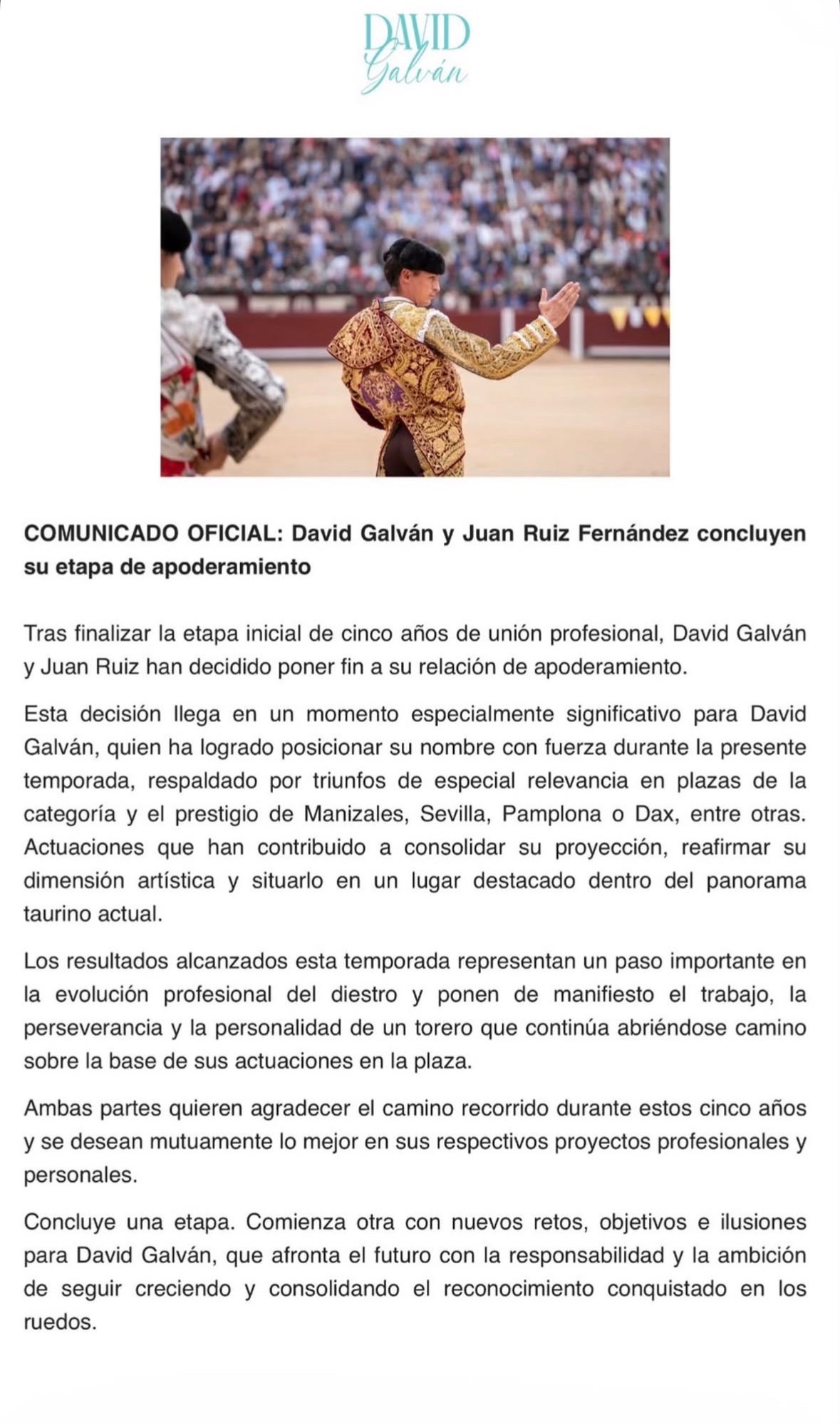 DAVID
Galván

COMUNICADO OFICIAL: David Galván y Juan Ruiz Fernández concluyen su etapa de apoderamiento

Tras finalizar la etapa inicial de cinco años de unión profesional, David Galván y Juan Ruiz han decidido poner fin a su relación de apoderamiento.

Esta decisión llega en un momento especialmente significativo para David Galván, quien ha logrado posicionar su nombre con fuerza durante la presente temporada, respaldado por triunfos de especial relevancia en plazas de la categoría y el prestigio de Manizales, Sevilla, Pamplona o Dax, entre otras. Actuaciones que han contribuido a consolidar su proyección, reafirmar su dimensión artística y situarlo en un lugar destacado dentro del panorama taurino actual.

Los resultados alcanzados esta temporada representan un paso importante en la evolución profesional del diestro y ponen de manifiesto el trabajo, la perseverancia y la personalidad de un torero que continúa abriéndose camino sobre la base de sus actuaciones en la plaza.

Ambas partes quieren agradecer el camino recorrido durante estos cinco años y se desean mutuamente lo mejor en sus respectivos proyectos profesionales y personales.

Concluye una etapa. Comienza otra con nuevos retos, objetivos e ilusiones para David Galván, que afronta el futuro con la responsabilidad y la ambición de seguir creciendo y consolidando el reconocimiento conquistado en los ruedos.